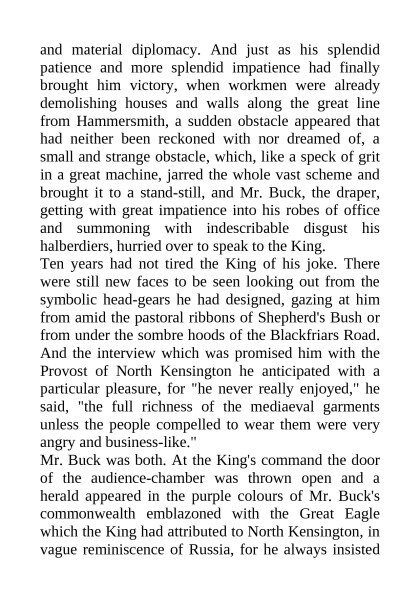 and material diplomacy. And just as his splendid patience and more splendid impatience had finally brought him victory, when workmen were already demolishing houses and walls along the great line from Hammersmith, a sudden obstacle appeared that had neither been reckoned with nor dreamed of, a small and strange obstacle, which, like a speck of grit in a great machine, jarred the whole vast scheme and brought it to a stand-still, and Mr. Buck, the draper, getting with great impatience into his robes of office and summoning with indescribable disgust his halberdiers, hurried over to speak to the King.
Ten years had not tired the King of his joke. There were still new faces to be seen looking out from the symbolic head-gears he had designed, gazing at him from amid the pastoral ribbons of Shepherd's Bush or from under the sombre hoods of the Blackfriars Road. And the interview which was promised him with the Provost of North Kensington he anticipated with a particular pleasure, for "he never really enjoyed," he said, "the full richness of the mediaeval garments unless the people compelled to wear them were very angry and business-like."
Mr. Buck was both. At the King's command the door of the audience-chamber was thrown open and a herald appeared in the purple colours of Mr. Buck's commonwealth emblazoned with the Great Eagle which the King had attributed to North Kensington, in vague reminiscence of Russia, for he always insisted